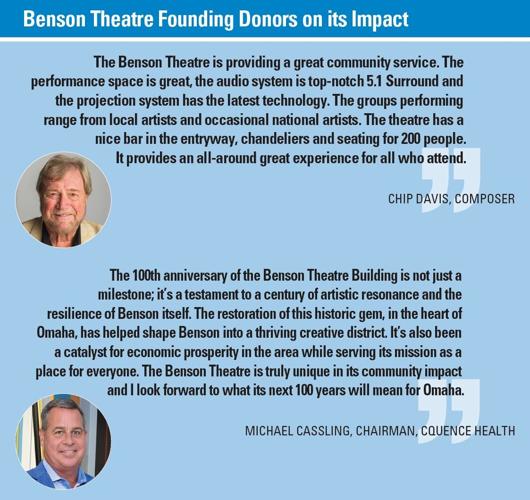 Benson Theatre Founding Donors on its Impact

The Benson Theatre is providing a great community service. The performance space is great, the audio system is top-notch 5.1 Surround and the projection system has the latest technology. The groups performing range from local artists and occasional national artists. The theatre has a nice bar in the entryway, chandeliers and seating for 200 people. It provides an all-around great experience for all who attend.

CHIP DAVIS, COMPOSER

The 100th anniversary of the Benson Theatre Building is not just a milestone; it's a testament to a century of artistic resonance and the resilience of Benson itself. The restoration of this historic gem, in the heart of Omaha, has helped shape Benson into a thriving creative district. It's also been a catalyst for economic prosperity in the area while serving its mission as a place for everyone. The Benson Theatre is truly unique in its community impact and I look forward to what its next 100 years will mean for Omaha.

MICHAEL CASSLING, CHAIRMAN, CQUENCE HEALTH